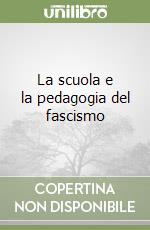 unilibro

La scuola e la pedagogia del fascismo

COPERTINA NON DISPONIBILE